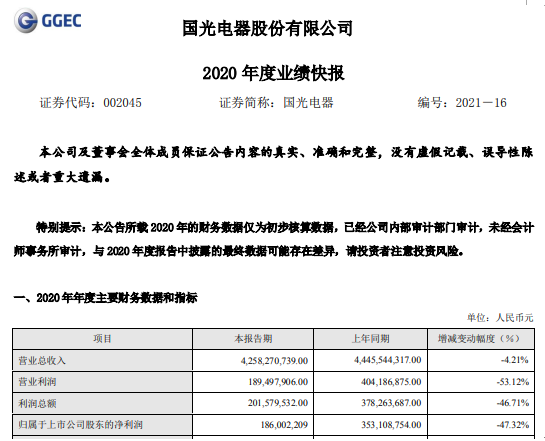 GGEC

国光电器股份有限公司

2020 年度业绩快报

证券代码：002045　　证券简称：国光电器　　编号：2021－16

本公司及董事会全体成员保证公告内容的真实、准确和完整，没有虚假记载、误导性陈述或者重大遗漏。

特别提示：本公告所载 2020 年的财务数据仅为初步核算数据，已经公司内部审计部门审计，未经会计师事务所审计，与 2020 年度报告中披露的最终数据可能存在差异，请投资者注意投资风险。

一、2020 年年度主要财务数据和指标

单位：人民币元

| 项目 | 本报告期 | 上年同期 | 增减变动幅度（%） |
|---|---|---|---|
| 营业总收入 | 4,258,270,739.00 | 4,445,544,317.00 | -4.21% |
| 营业利润 | 189,497,906.00 | 404,186,875.00 | -53.12% |
| 利润总额 | 201,579,532.00 | 378,263,687.00 | -46.71% |
| 归属于上市公司股东的净利润 | 186,002,209 | 353,108,754.00 | -47.32% |